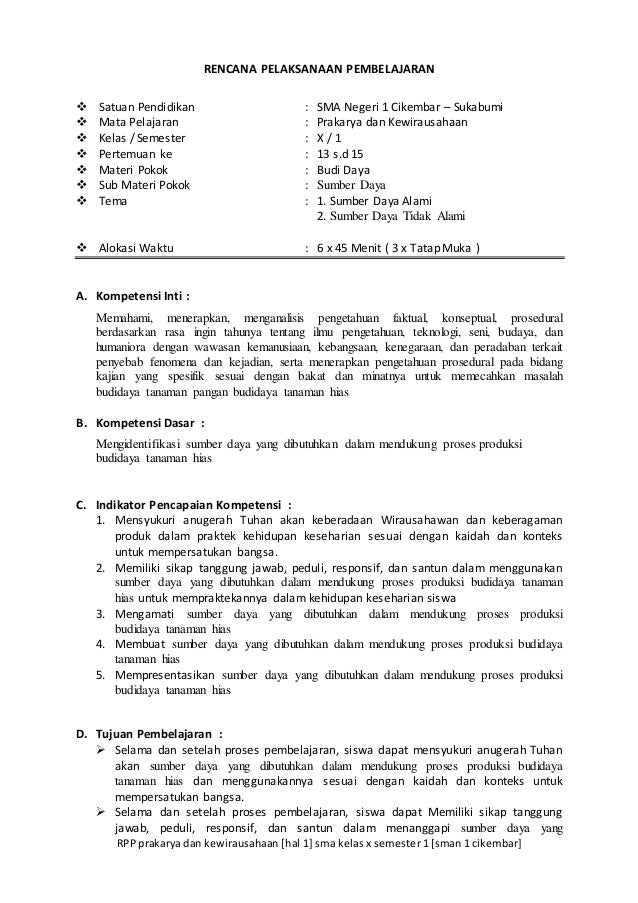 RENCANA PELAKSANAAN PEMBELAJARAN

❖ Satuan Pendidikan : SMA Negeri 1 Cikembar – Sukabumi
❖ Mata Pelajaran : Prakarya dan Kewirausahaan
❖ Kelas / Semester : X / 1
❖ Pertemuan ke : 13 s.d 15
❖ Materi Pokok : Budi Daya
❖ Sub Materi Pokok : Sumber Daya
❖ Tema : 1. Sumber Daya Alami
2. Sumber Daya Tidak Alami

❖ Alokasi Waktu : 6 x 45 Menit ( 3 x Tatap Muka )

A. Kompetensi Inti :

Memahami, menerapkan, menganalisis pengetahuan faktual, konseptual, prosedural berdasarkan rasa ingin tahunya tentang ilmu pengetahuan, teknologi, seni, budaya, dan humaniora dengan wawasan kemanusiaan, kebangsaan, kenegaraan, dan peradaban terkait penyebab fenomena dan kejadian, serta menerapkan pengetahuan prosedural pada bidang kajian yang spesifik sesuai dengan bakat dan minatnya untuk memecahkan masalah budidaya tanaman pangan budidaya tanaman hias

B. Kompetensi Dasar :

Mengidentifikasi sumber daya yang dibutuhkan dalam mendukung proses produksi budidaya tanaman hias

C. Indikator Pencapaian Kompetensi :
1. Mensyukuri anugerah Tuhan akan keberadaan Wirausahawan dan keberagaman produk dalam praktek kehidupan keseharian sesuai dengan kaidah dan konteks untuk mempersatukan bangsa.
2. Memiliki sikap tanggung jawab, peduli, responsif, dan santun dalam menggunakan sumber daya yang dibutuhkan dalam mendukung proses produksi budidaya tanaman hias untuk mempraktekannya dalam kehidupan keseharian siswa
3. Mengamati sumber daya yang dibutuhkan dalam mendukung proses produksi budidaya tanaman hias
4. Membuat sumber daya yang dibutuhkan dalam mendukung proses produksi budidaya tanaman hias
5. Mempresentasikan sumber daya yang dibutuhkan dalam mendukung proses produksi budidaya tanaman hias

D. Tujuan Pembelajaran :
➢ Selama dan setelah proses pembelajaran, siswa dapat mensyukuri anugerah Tuhan akan sumber daya yang dibutuhkan dalam mendukung proses produksi budidaya tanaman hias dan menggunakannya sesuai dengan kaidah dan konteks untuk mempersatukan bangsa.
➢ Selama dan setelah proses pembelajaran, siswa dapat Memiliki sikap tanggung jawab, peduli, responsif, dan santun dalam menanggapi sumber daya yang

RPP prakarya dan kewirausahaan [hal 1] sma kelas x semester 1 [sman 1 cikembar]